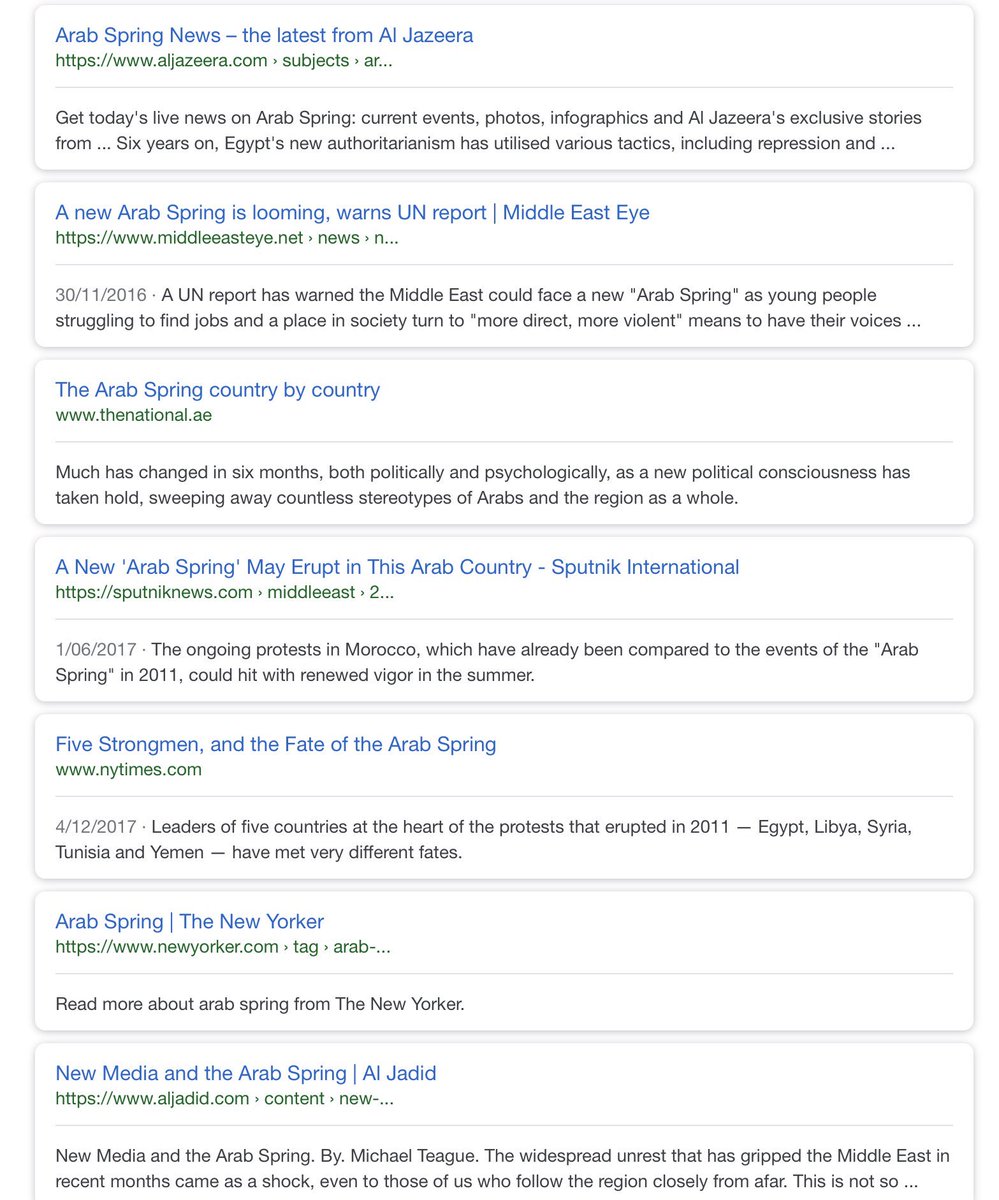 Arab Spring News – the latest from Al Jazeera
https://www.aljazeera.com › subjects › ar...

Get today's live news on Arab Spring: current events, photos, infographics and Al Jazeera's exclusive stories from ... Six years on, Egypt's new authoritarianism has utilised various tactics, including repression and ...

A new Arab Spring is looming, warns UN report | Middle East Eye
https://www.middleeasteye.net › news › n...

30/11/2016 · A UN report has warned the Middle East could face a new "Arab Spring" as young people struggling to find jobs and a place in society turn to "more direct, more violent" means to have their voices ...

The Arab Spring country by country
www.thenational.ae

Much has changed in six months, both politically and psychologically, as a new political consciousness has taken hold, sweeping away countless stereotypes of Arabs and the region as a whole.

A New 'Arab Spring' May Erupt in This Arab Country - Sputnik International
https://sputniknews.com › middleeast › 2...

1/06/2017 · The ongoing protests in Morocco, which have already been compared to the events of the "Arab Spring" in 2011, could hit with renewed vigor in the summer.

Five Strongmen, and the Fate of the Arab Spring
www.nytimes.com

4/12/2017 · Leaders of five countries at the heart of the protests that erupted in 2011 — Egypt, Libya, Syria, Tunisia and Yemen — have met very different fates.

Arab Spring | The New Yorker
https://www.newyorker.com › tag › arab-...

Read more about arab spring from The New Yorker.

New Media and the Arab Spring | Al Jadid
https://www.aljadid.com › content › new-...

New Media and the Arab Spring. By. Michael Teague. The widespread unrest that has gripped the Middle East in recent months came as a shock, even to those of us who follow the region closely from afar. This is not so ...